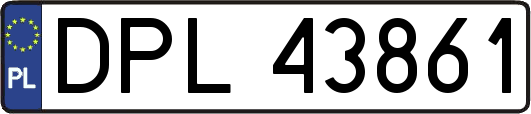 PL
DPL 43861